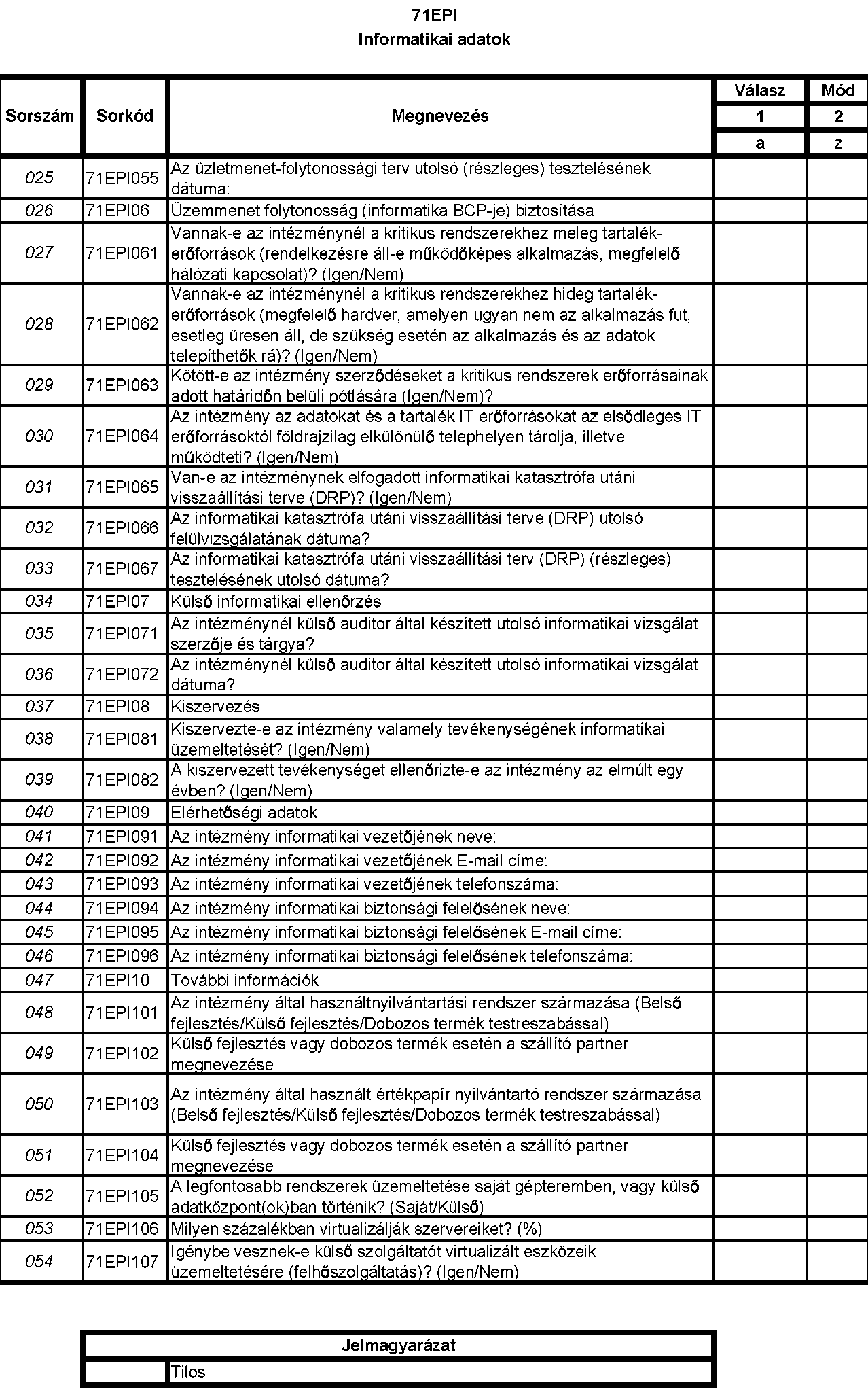 71EPI
Informatikai adatok

| Sorszám | Sorkód | Megnevezés | Válasz | Mód |
|---|---|---|---|---|
| | | | 1 | 2 |
| | | | a | z |
| 025 | 71EPI055 | Az üzletmenet-folytonossági terv utolsó (részleges) tesztelésének dátuma: | | |
| 026 | 71EPI06 | Üzemmenet folytonosság (informatika BCP-je) biztosítása | | |
| 027 | 71EPI061 | Vannak-e az intézménynél a kritikus rendszerekhez meleg tartalék-erőforrások (rendelkezésre áll-e működőképes alkalmazás, megfelelő hálózati kapcsolat)? (Igen/Nem) | | |
| 028 | 71EPI062 | Vannak-e az intézménynél a kritikus rendszerekhez hideg tartalék-erőforrások (megfelelő hardver, amelyen ugyan nem az alkalmazás fut, esetleg üresen áll, de szükség esetén az alkalmazás és az adatok telepíthetők rá)? (Igen/Nem) | | |
| 029 | 71EPI063 | Kötött-e az intézmény szerződéseket a kritikus rendszerek erőforrásainak adott határidőn belüli pótlására (Igen/Nem)? | | |
| 030 | 71EPI064 | Az intézmény az adatokat és a tartalék IT erőforrásokat az elsődleges IT erőforrásoktól földrajzilag elkülönülő telephelyen tárolja, illetve működteti? (Igen/Nem) | | |
| 031 | 71EPI065 | Van-e az intézménynek elfogadott informatikai katasztrófa utáni visszaállítási terve (DRP)? (Igen/Nem) | | |
| 032 | 71EPI066 | Az informatikai katasztrófa utáni visszaállítási terve (DRP) utolsó felülvizsgálatának dátuma? | | |
| 033 | 71EPI067 | Az informatikai katasztrófa utáni visszaállítási terv (DRP) (részleges) tesztelésének utolsó dátuma? | | |
| 034 | 71EPI07 | Külső informatikai ellenőrzés | | |
| 035 | 71EPI071 | Az intézménynél külső auditor által készített utolsó informatikai vizsgálat szerzője és tárgya? | | |
| 036 | 71EPI072 | Az intézménynél külső auditor által készített utolsó informatikai vizsgálat dátuma? | | |
| 037 | 71EPI08 | Kiszervezés | | |
| 038 | 71EPI081 | Kiszervezte-e az intézmény valamely tevékenységének informatikai üzemeltetését? (Igen/Nem) | | |
| 039 | 71EPI082 | A kiszervezett tevékenységet ellenőrizte-e az intézmény az elmúlt egy évben? (Igen/Nem) | | |
| 040 | 71EPI09 | Elérhetőségi adatok | | |
| 041 | 71EPI091 | Az intézmény informatikai vezetőjének neve: | | |
| 042 | 71EPI092 | Az intézmény informatikai vezetőjének E-mail címe: | | |
| 043 | 71EPI093 | Az intézmény informatikai vezetőjének telefonszáma: | | |
| 044 | 71EPI094 | Az intézmény informatikai biztonsági felelősének neve: | | |
| 045 | 71EPI095 | Az intézmény informatikai biztonsági felelősének E-mail címe: | | |
| 046 | 71EPI096 | Az intézmény informatikai biztonsági felelősének telefonszáma: | | |
| 047 | 71EPI10 | További információk | | |
| 048 | 71EPI101 | Az intézmény által használtnyilvántartási rendszer származása (Belső fejlesztés/Külső fejlesztés/Dobozos termék testreszabással) | | |
| 049 | 71EPI102 | Külső fejlesztés vagy dobozos termék esetén a szállító partner megnevezése | | |
| 050 | 71EPI103 | Az intézmény által használt értékpapír nyilvántartó rendszer származása (Belső fejlesztés/Külső fejlesztés/Dobozos termék testreszabással) | | |
| 051 | 71EPI104 | Külső fejlesztés vagy dobozos termék esetén a szállító partner megnevezése | | |
| 052 | 71EPI105 | A legfontosabb rendszerek üzemeltetése saját gépteremben, vagy külső adatközpont(ok)ban történik? (Saját/Külső) | | |
| 053 | 71EPI106 | Milyen százalékban virtualizálják szervereiket? (%) | | |
| 054 | 71EPI107 | Igénybe vesznek-e külső szolgáltatót virtualizált eszközeik üzemeltetésére (felhőszolgáltatás)? (Igen/Nem) | | |

| Jelmagyarázat | |
|---|---|
| | Tilos |